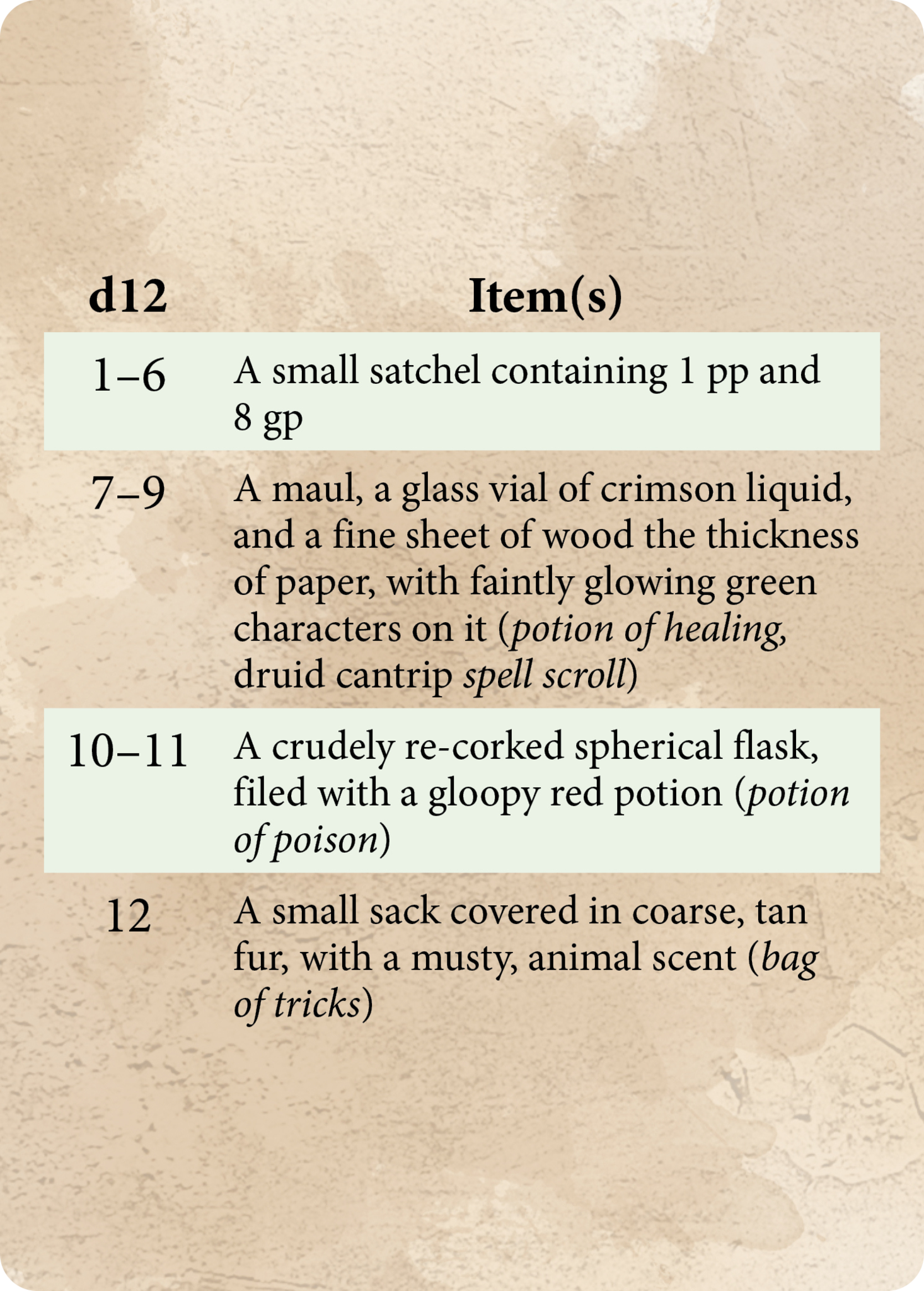 | d12 | Item(s) |
|---|---|
| 1–6 | A small satchel containing 1 pp and 8 gp |
| 7–9 | A maul, a glass vial of crimson liquid, and a fine sheet of wood the thickness of paper, with faintly glowing green characters on it (potion of healing, druid cantrip spell scroll) |
| 10–11 | A crudely re-corked spherical flask, filed with a gloopy red potion (potion of poison) |
| 12 | A small sack covered in coarse, tan fur, with a musty, animal scent (bag of tricks) |